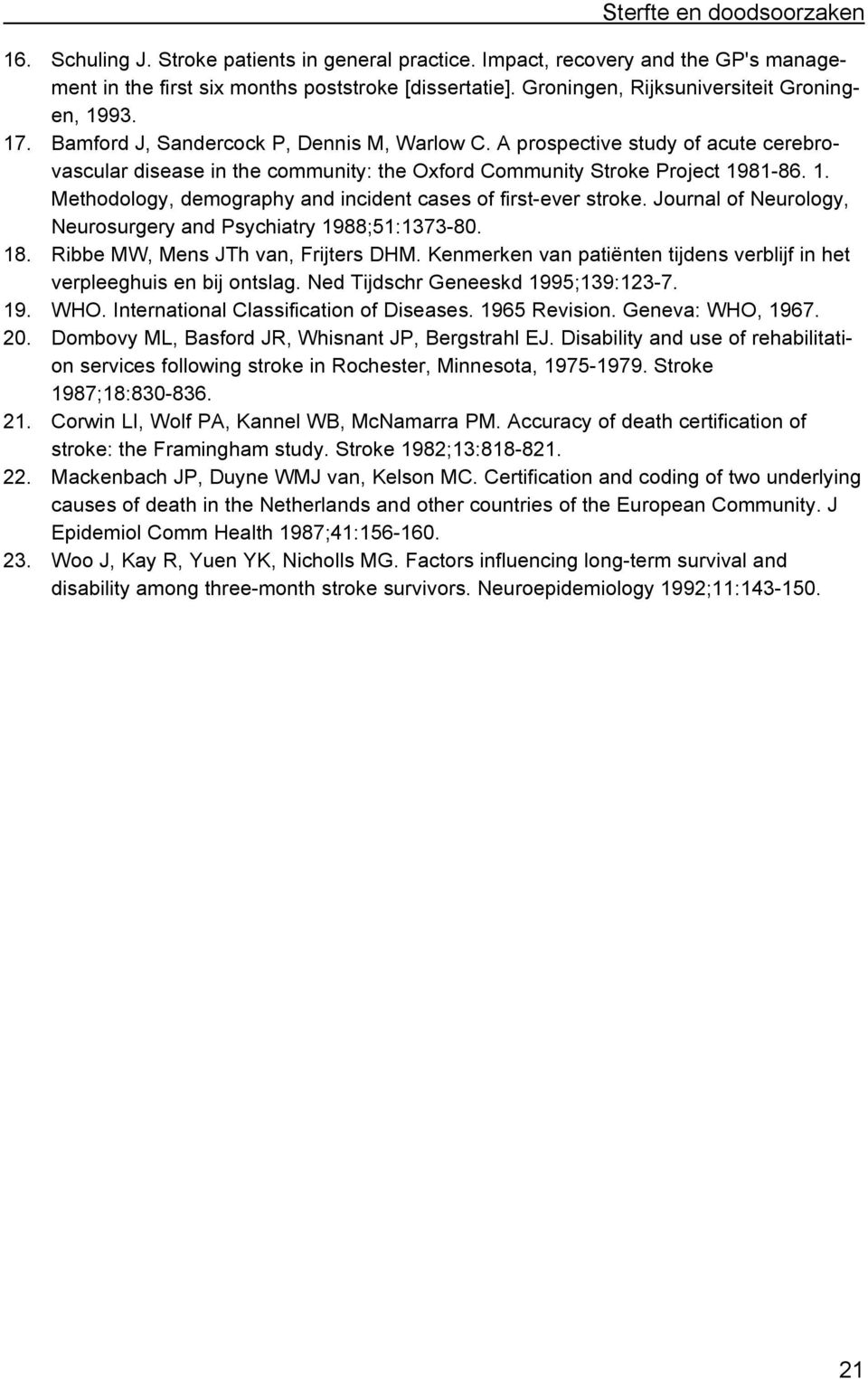 Sterfte en doodsoorzaken

16. Schuling J. Stroke patients in general practice. Impact, recovery and the GP's management in the first six months poststroke [dissertatie]. Groningen, Rijksuniversiteit Groningen, 1993.

17. Bamford J, Sandercock P, Dennis M, Warlow C. A prospective study of acute cerebrovascular disease in the community: the Oxford Community Stroke Project 1981-86. 1. Methodology, demography and incident cases of first-ever stroke. Journal of Neurology, Neurosurgery and Psychiatry 1988;51:1373-80.

18. Ribbe MW, Mens JTh van, Frijters DHM. Kenmerken van patiënten tijdens verblijf in het verpleeghuis en bij ontslag. Ned Tijdschr Geneeskd 1995;139:123-7.

19. WHO. International Classification of Diseases. 1965 Revision. Geneva: WHO, 1967.

20. Dombovy ML, Basford JR, Whisnant JP, Bergstrahl EJ. Disability and use of rehabilitation services following stroke in Rochester, Minnesota, 1975-1979. Stroke 1987;18:830-836.

21. Corwin LI, Wolf PA, Kannel WB, McNamarra PM. Accuracy of death certification of stroke: the Framingham study. Stroke 1982;13:818-821.

22. Mackenbach JP, Duyne WMJ van, Kelson MC. Certification and coding of two underlying causes of death in the Netherlands and other countries of the European Community. J Epidemiol Comm Health 1987;41:156-160.

23. Woo J, Kay R, Yuen YK, Nicholls MG. Factors influencing long-term survival and disability among three-month stroke survivors. Neuroepidemiology 1992;11:143-150.

21